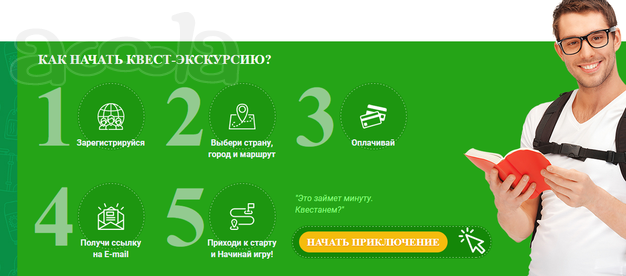 acola

КАК НАЧАТЬ КВЕСТ-ЭКСКУРСИЮ?

1 Зарегистрируйся

2 Выбери страну, город и маршрут

3 Оплачивай

4 Получи ссылку на E-mail

5 Приходи к старту и Начинай игру!

"Это займет минуту. Квестанем?"

НАЧАТЬ ПРИКЛЮЧЕНИЕ